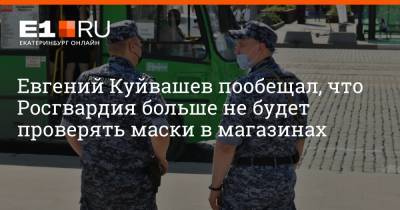 E1.RU
ЕКАТЕРИНБУРГ ОНЛАЙН

Евгений Куйвашев пообещал, что Росгвардия больше не будет проверять маски в магазинах